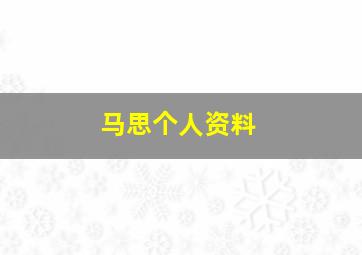 马思个人资料